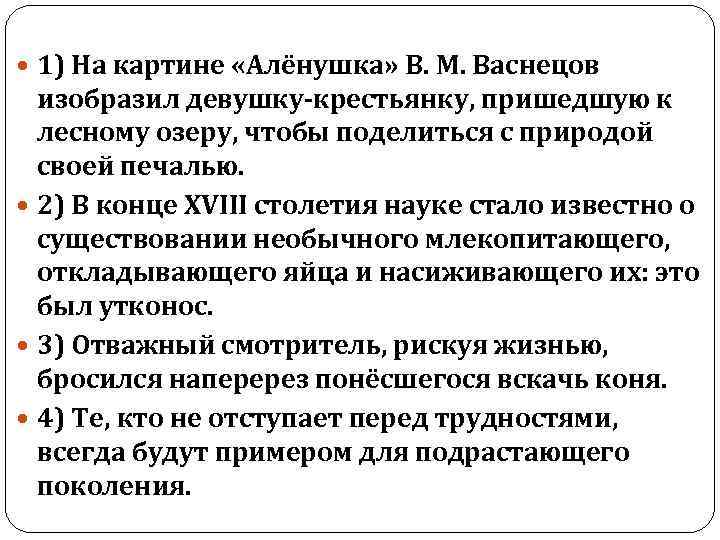 1) На картине «Алёнушка» В. М. Васнецов изобразил девушку-крестьянку, пришедшую к лесному озеру, чтобы поделиться с природой своей печалью.

2) В конце XVIII столетия науке стало известно о существовании необычного млекопитающего, откладывающего яйца и насиживающего их: это был утконос.

3) Отважный смотритель, рискуя жизнью, бросился наперерез понёсшегося вскачь коня.

4) Те, кто не отступает перед трудностями, всегда будут примером для подрастающего поколения.